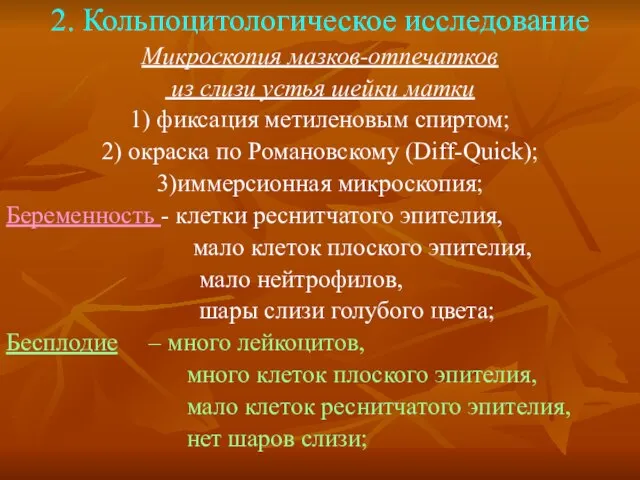 2. Кольпоцитологическое исследование

Микроскопия мазков-отпечатков из слизи устья шейки матки

1) фиксация метиленовым спиртом;

2) окраска по Романовскому (Diff-Quick);

3)иммерсионная микроскопия;

Беременность - клетки реснитчатого эпителия, мало клеток плоского эпителия, мало нейтрофилов, шары слизи голубого цвета;

Бесплодие – много лейкоцитов, много клеток плоского эпителия, мало клеток реснитчатого эпителия, нет шаров слизи;